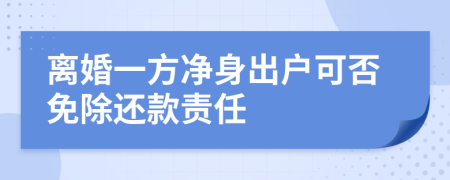 离婚一方净身出户可否免除还款责任